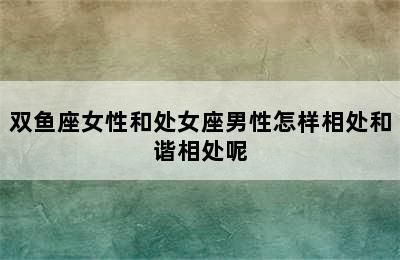 双鱼座女性和处女座男性怎样相处和谐相处呢